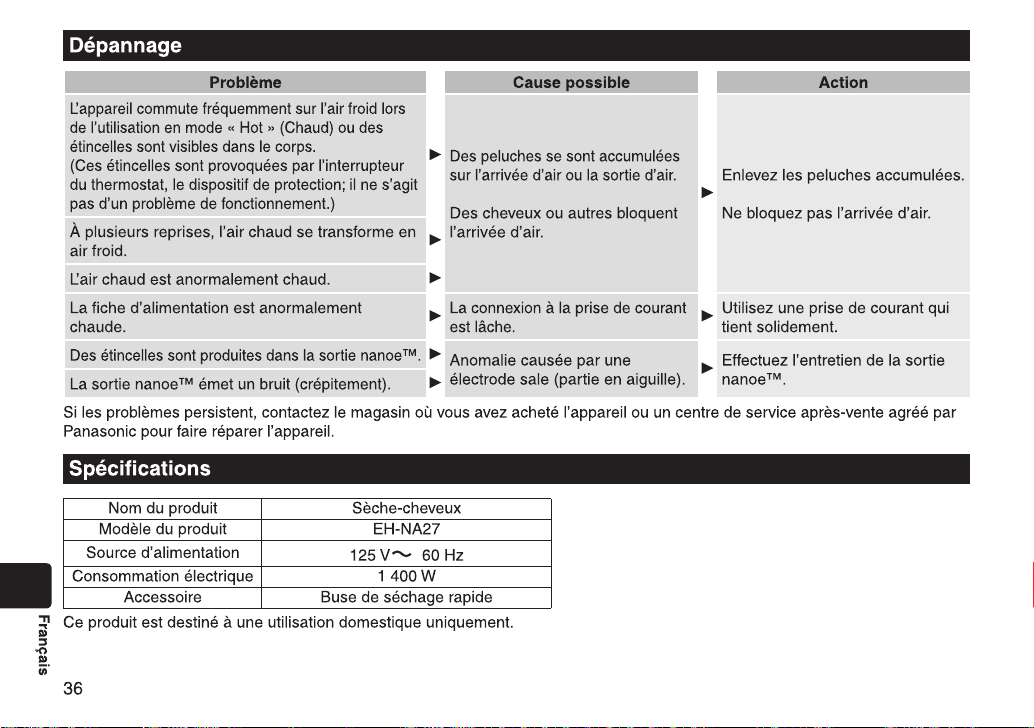 Dépannage

| Problème | Cause possible | Action |
|---|---|---|
| L'appareil commute fréquemment sur l'air froid lors de l'utilisation en mode « Hot » (Chaud) ou des étincelles sont visibles dans le corps. (Ces étincelles sont provoquées par l'interrupteur du thermostat, le dispositif de protection; il ne s'agit pas d'un problème de fonctionnement.) ► | Des peluches se sont accumulées sur l'arrivée d'air ou la sortie d'air. Des cheveux ou autres bloquent l'arrivée d'air. ► | Enlevez les peluches accumulées. Ne bloquez pas l'arrivée d'air. |
| À plusieurs reprises, l'air chaud se transforme en air froid. ► | | |
| L'air chaud est anormalement chaud. ► | | |
| La fiche d'alimentation est anormalement chaude. ► | La connexion à la prise de courant est lâche. ► | Utilisez une prise de courant qui tient solidement. |
| Des étincelles sont produites dans la sortie nanoe™. ► | Anomalie causée par une électrode sale (partie en aiguille). ► | Effectuez l'entretien de la sortie nanoe™. |
| La sortie nanoe™ émet un bruit (crépitement). ► | | |

Si les problèmes persistent, contactez le magasin où vous avez acheté l'appareil ou un centre de service après-vente agréé par Panasonic pour faire réparer l'appareil.

Spécifications

| Nom du produit | Sèche-cheveux |
|---|---|
| Modèle du produit | EH-NA27 |
| Source d'alimentation | 125 V ~ 60 Hz |
| Consommation électrique | 1 400 W |
| Accessoire | Buse de séchage rapide |

Ce produit est destiné à une utilisation domestique uniquement.

Français

36